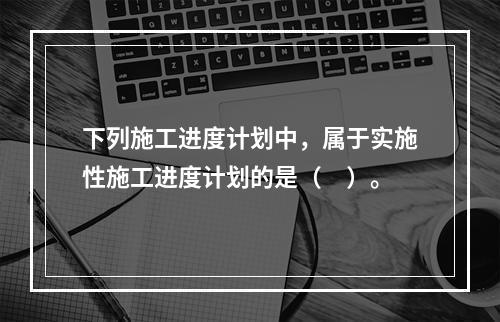 下列施工进度计划中，属于实施性施工进度计划的是（　）。